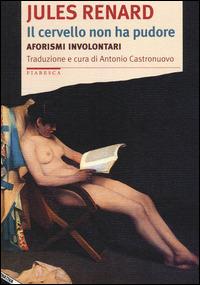 JULES RENARD
Il cervello non ha pudore
AFORISMI INVOLONTARI
Traduzione e cura di Antonio Castronuovo
FIABESCA